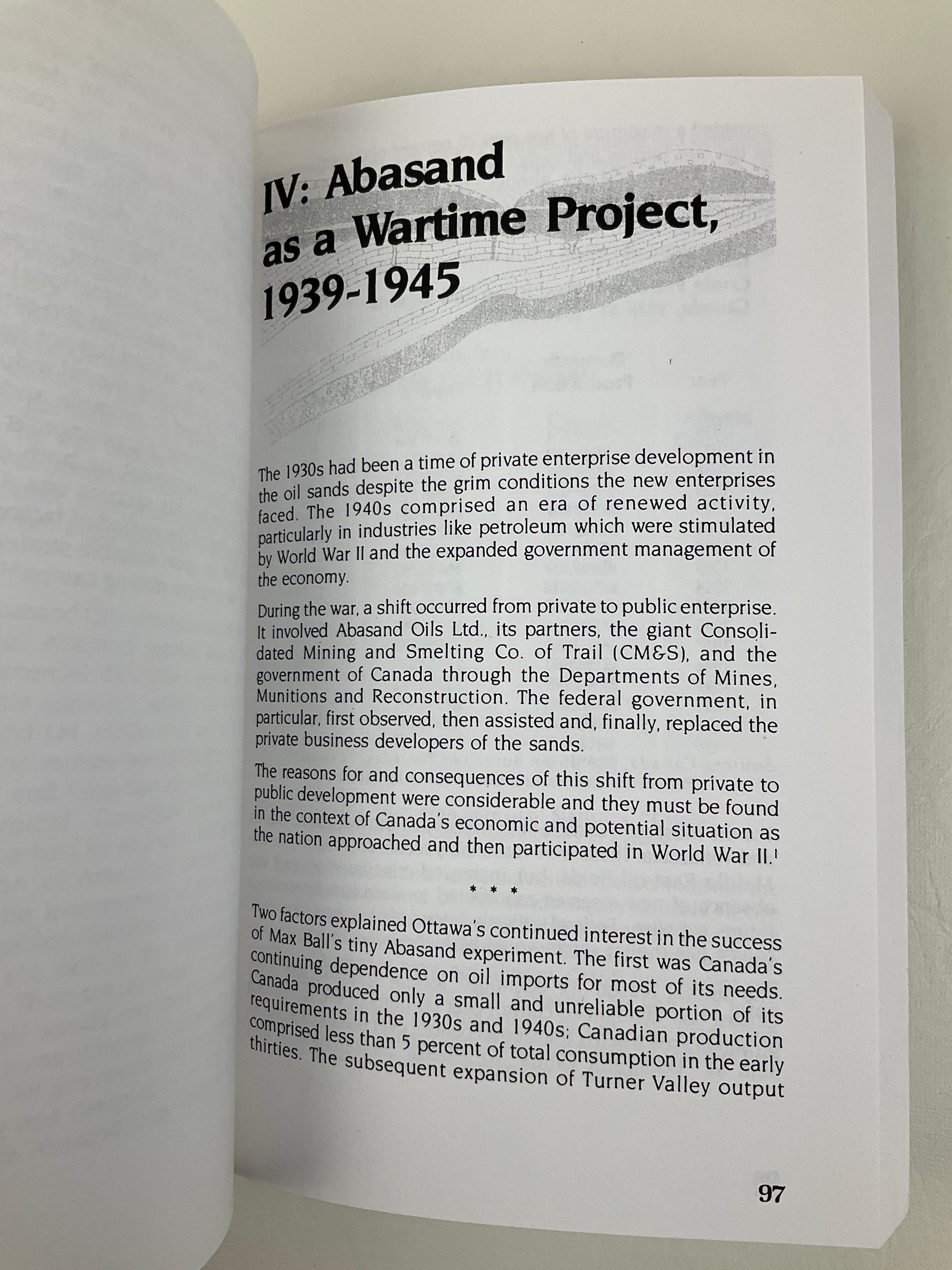 IV: Abasand as a Wartime Project, 1939-1945

The 1930s had been a time of private enterprise development in the oil sands despite the grim conditions the new enterprises faced. The 1940s comprised an era of renewed activity, particularly in industries like petroleum which were stimulated by World War II and the expanded government management of the economy.

During the war, a shift occurred from private to public enterprise. It involved Abasand Oils Ltd., its partners, the giant Consolidated Mining and Smelting Co. of Trail (CM&S), and the government of Canada through the Departments of Mines, Munitions and Reconstruction. The federal government, in particular, first observed, then assisted and, finally, replaced the private business developers of the sands.

The reasons for and consequences of this shift from private to public development were considerable and they must be found in the context of Canada's economic and potential situation as the nation approached and then participated in World War II.$^1$

* * *

Two factors explained Ottawa's continued interest in the success of Max Ball's tiny Abasand experiment. The first was Canada's continuing dependence on oil imports for most of its needs. Canada produced only a small and unreliable portion of its requirements in the 1930s and 1940s; Canadian production comprised less than 5 percent of total consumption in the early thirties. The subsequent expansion of Turner Valley output

97